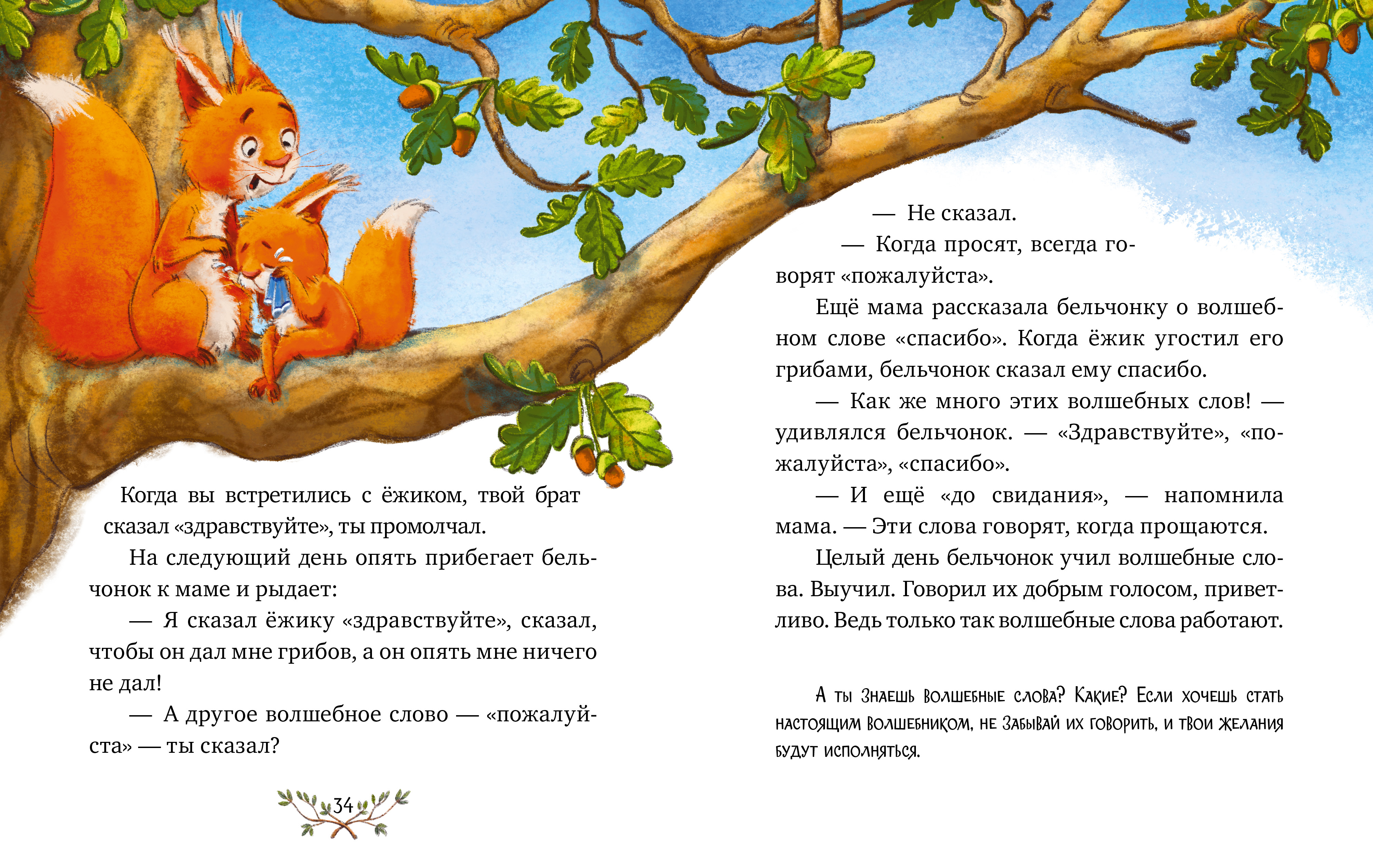 Когда вы встретились с ёжиком, твой брат сказал «здравствуйте», ты промолчал.

На следующий день опять прибегает бельчонок к маме и рыдает:

— Я сказал ёжику «здравствуйте», сказал, чтобы он дал мне грибов, а он опять мне ничего не дал!

— А другое волшебное слово — «пожалуйста» — ты сказал?

34

— Не сказал.

— Когда просят, всегда говорят «пожалуйста».

Ещё мама рассказала бельчонку о волшебном слове «спасибо». Когда ёжик угостил его грибами, бельчонок сказал ему спасибо.

— Как же много этих волшебных слов! — удивлялся бельчонок. — «Здравствуйте», «пожалуйста», «спасибо».

— И ещё «до свидания», — напомнила мама. — Эти слова говорят, когда прощаются.

Целый день бельчонок учил волшебные слова. Выучил. Говорил их добрым голосом, приветливо. Ведь только так волшебные слова работают.

А ты знаешь волшебные слова? Какие? Если хочешь стать настоящим волшебником, не забывай их говорить, и твои желания будут исполняться.